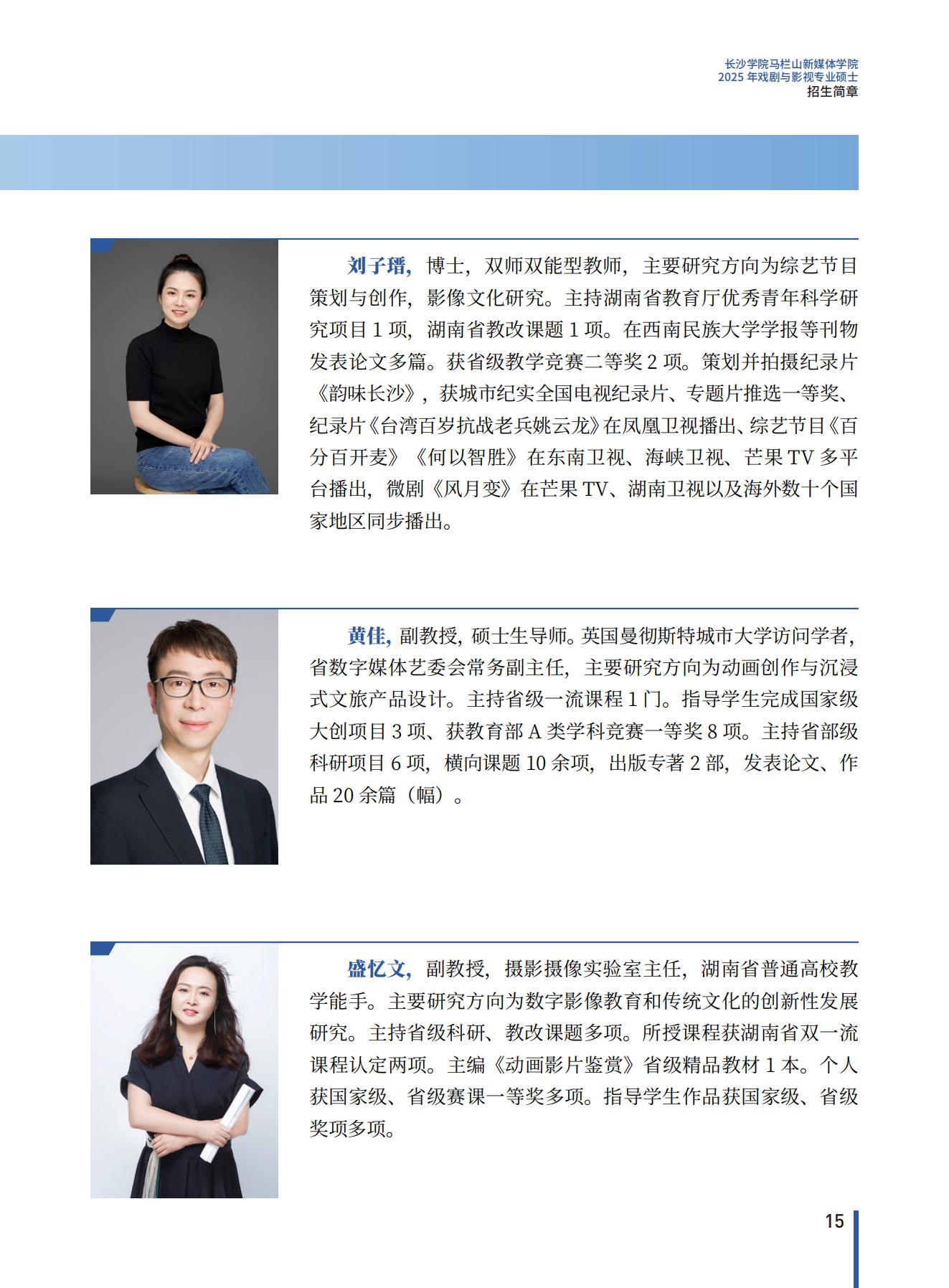 长沙学院马栏山新媒体学院
2025 年戏剧与影视专业硕士
招生简章

刘子瑨，博士，双师双能型教师，主要研究方向为综艺节目策划与创作，影像文化研究。主持湖南省教育厅优秀青年科学研究项目 1 项，湖南省教改课题 1 项。在西南民族大学学报等刊物发表论文多篇。获省级教学竞赛二等奖 2 项。策划并拍摄纪录片《韵味长沙》，获城市纪实全国电视纪录片、专题片推选一等奖、纪录片《台湾百岁抗战老兵姚云龙》在凤凰卫视播出、综艺节目《百分百开麦》《何以智胜》在东南卫视、海峡卫视、芒果 TV 多平台播出，微剧《风月变》在芒果 TV、湖南卫视以及海外数十个国家地区同步播出。

黄佳，副教授，硕士生导师。英国曼彻斯特城市大学访问学者，省数字媒体艺委会常务副主任，主要研究方向为动画创作与沉浸式文旅产品设计。主持省级一流课程 1 门。指导学生完成国家级大创项目 3 项、获教育部 A 类学科竞赛一等奖 8 项。主持省部级科研项目 6 项，横向课题 10 余项，出版专著 2 部，发表论文、作品 20 余篇（幅）。

盛忆文，副教授，摄影摄像实验室主任，湖南省普通高校教学能手。主要研究方向为数字影像教育和传统文化的创新性发展研究。主持省级科研、教改课题多项。所授课程获湖南省双一流课程认定两项。主编《动画影片鉴赏》省级精品教材 1 本。个人获国家级、省级赛课一等奖多项。指导学生作品获国家级、省级奖项多项。

15